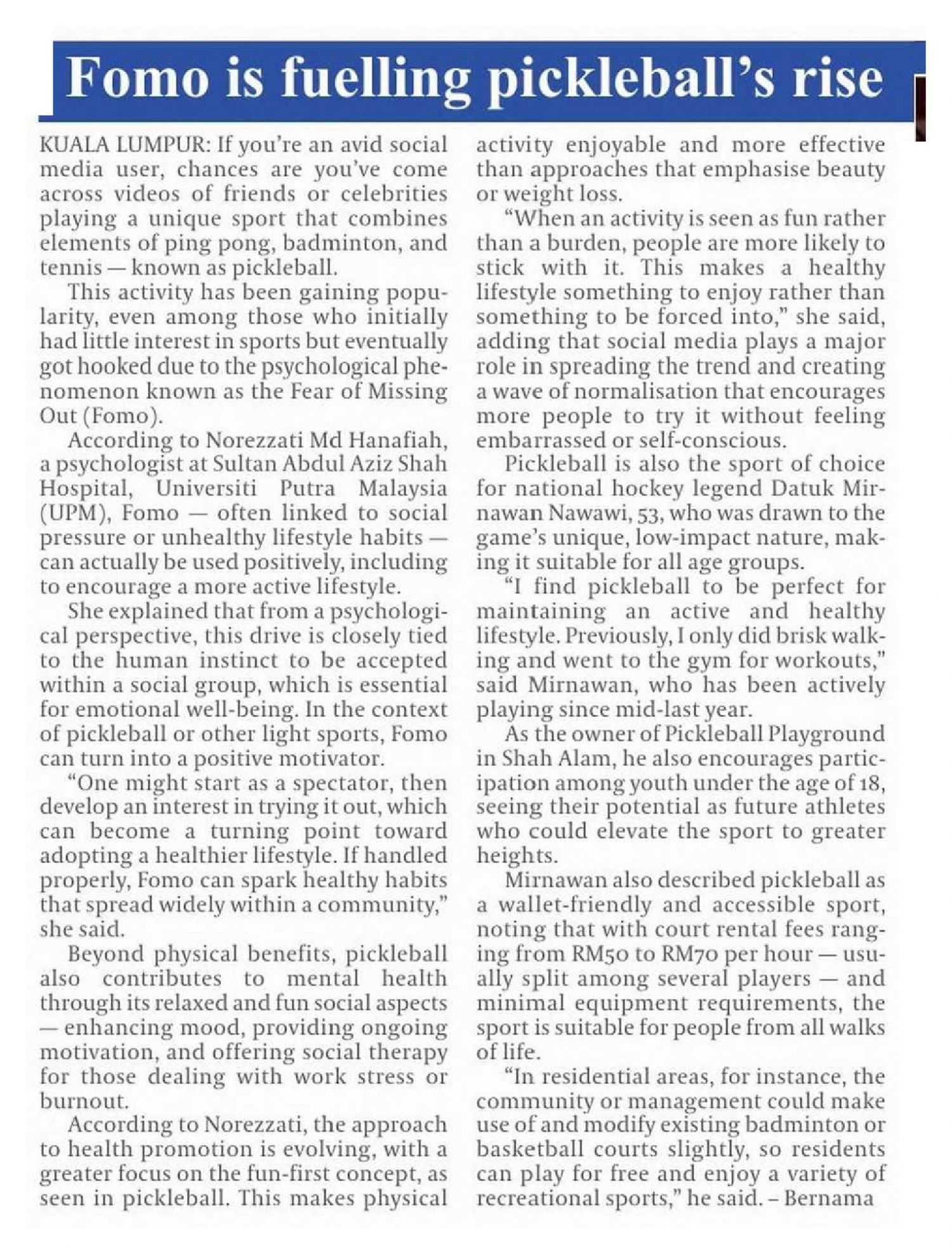 Fomo is fuelling pickleball's rise

KUALA LUMPUR: If you're an avid social media user, chances are you've come across videos of friends or celebrities playing a unique sport that combines elements of ping pong, badminton, and tennis — known as pickleball.

This activity has been gaining popularity, even among those who initially had little interest in sports but eventually got hooked due to the psychological phenomenon known as the Fear of Missing Out (Fomo).

According to Norezzati Md Hanafiah, a psychologist at Sultan Abdul Aziz Shah Hospital, Universiti Putra Malaysia (UPM), Fomo — often linked to social pressure or unhealthy lifestyle habits — can actually be used positively, including to encourage a more active lifestyle.

She explained that from a psychological perspective, this drive is closely tied to the human instinct to be accepted within a social group, which is essential for emotional well-being. In the context of pickleball or other light sports, Fomo can turn into a positive motivator.

"One might start as a spectator, then develop an interest in trying it out, which can become a turning point toward adopting a healthier lifestyle. If handled properly, Fomo can spark healthy habits that spread widely within a community," she said.

Beyond physical benefits, pickleball also contributes to mental health through its relaxed and fun social aspects — enhancing mood, providing ongoing motivation, and offering social therapy for those dealing with work stress or burnout.

According to Norezzati, the approach to health promotion is evolving, with a greater focus on the fun-first concept, as seen in pickleball. This makes physical activity enjoyable and more effective than approaches that emphasise beauty or weight loss.

"When an activity is seen as fun rather than a burden, people are more likely to stick with it. This makes a healthy lifestyle something to enjoy rather than something to be forced into," she said, adding that social media plays a major role in spreading the trend and creating a wave of normalisation that encourages more people to try it without feeling embarrassed or self-conscious.

Pickleball is also the sport of choice for national hockey legend Datuk Mirnawan Nawawi, 53, who was drawn to the game's unique, low-impact nature, making it suitable for all age groups.

"I find pickleball to be perfect for maintaining an active and healthy lifestyle. Previously, I only did brisk walking and went to the gym for workouts," said Mirnawan, who has been actively playing since mid-last year.

As the owner of Pickleball Playground in Shah Alam, he also encourages participation among youth under the age of 18, seeing their potential as future athletes who could elevate the sport to greater heights.

Mirnawan also described pickleball as a wallet-friendly and accessible sport, noting that with court rental fees ranging from RM50 to RM70 per hour — usually split among several players — and minimal equipment requirements, the sport is suitable for people from all walks of life.

"In residential areas, for instance, the community or management could make use of and modify existing badminton or basketball courts slightly, so residents can play for free and enjoy a variety of recreational sports," he said. – Bernama